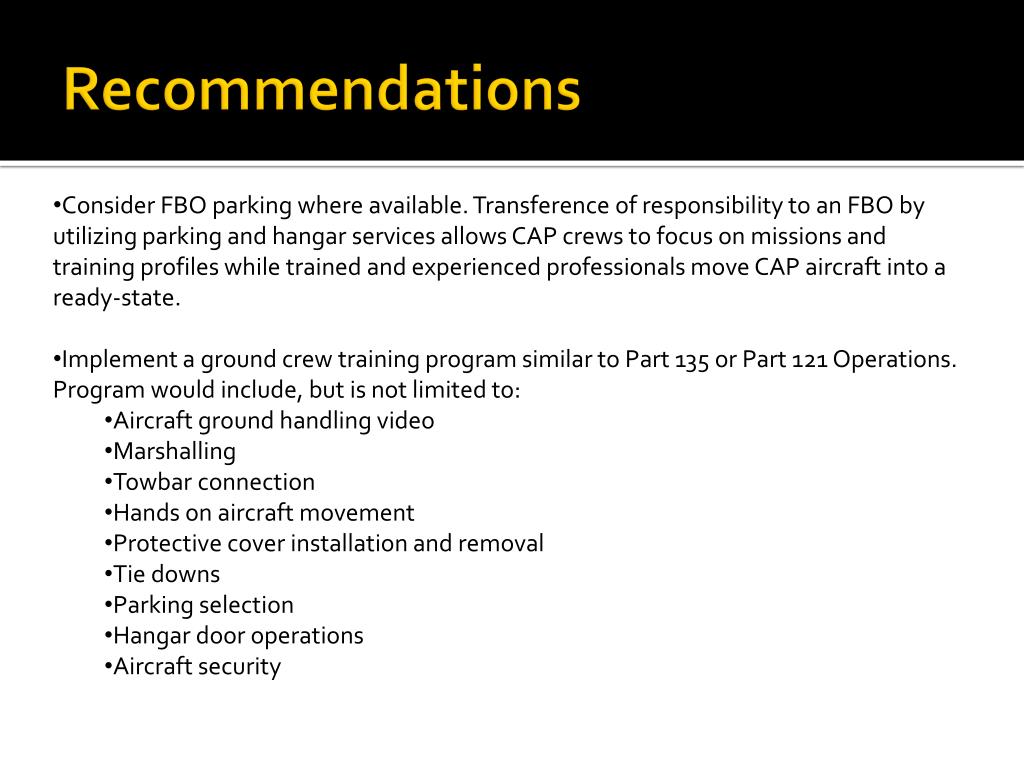 Recommendations

•Consider FBO parking where available. Transference of responsibility to an FBO by utilizing parking and hangar services allows CAP crews to focus on missions and training profiles while trained and experienced professionals move CAP aircraft into a ready-state.

•Implement a ground crew training program similar to Part 135 or Part 121 Operations. Program would include, but is not limited to:
•Aircraft ground handling video
•Marshalling
•Towbar connection
•Hands on aircraft movement
•Protective cover installation and removal
•Tie downs
•Parking selection
•Hangar door operations
•Aircraft security